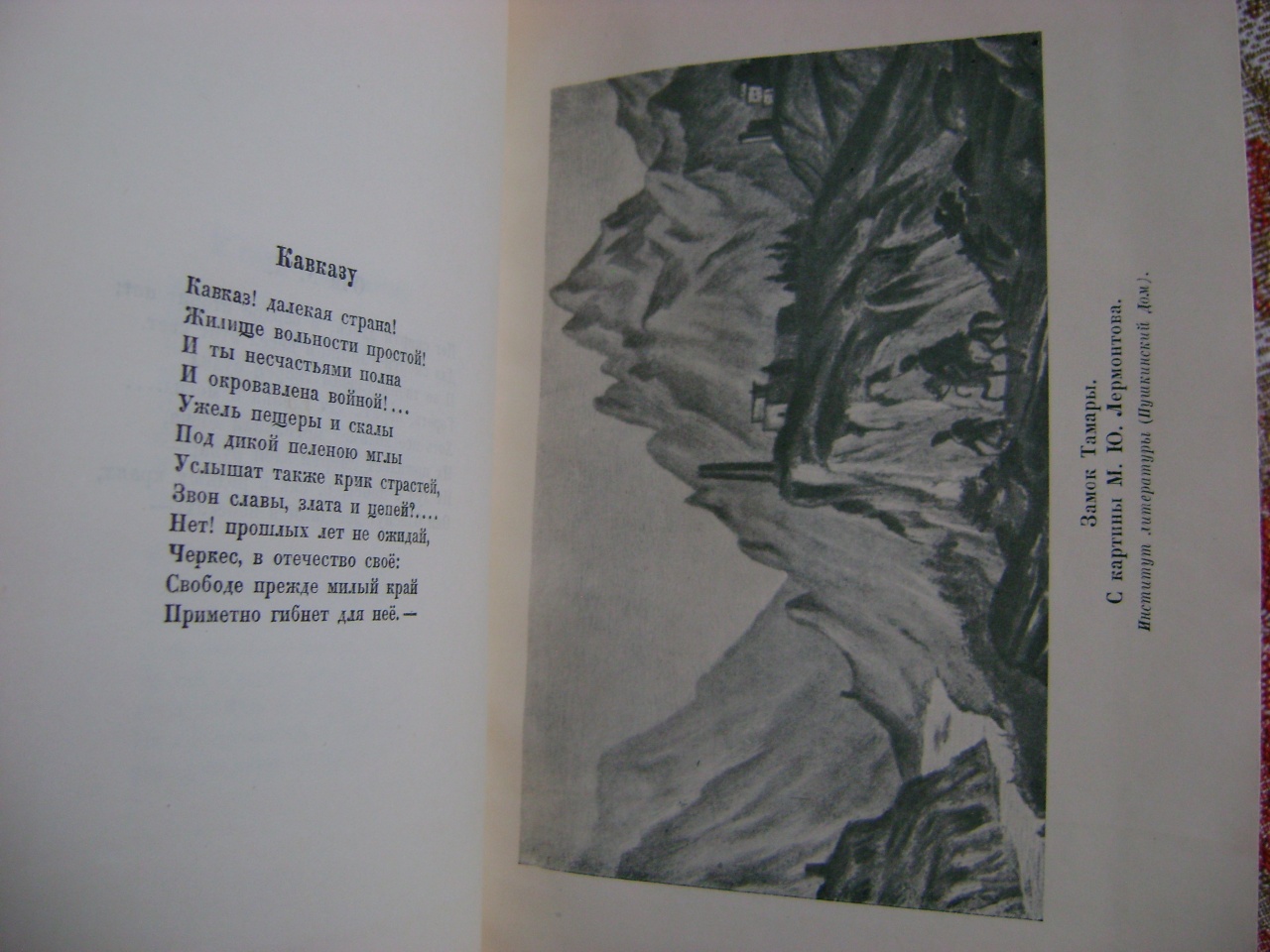 Кавказу

Кавказ! далекая страна!
Жилище вольности простой!
И ты несчастьями полна
И окровавлена войной!...
Ужель пещеры и скалы
Под дикой пеленою мглы
Услышат также крик страстей,
Звон славы, злата и цепей?...
Нет! прошлых лет не ожидай,
Черкес, в отечество своё:
Свободе прежде милый край
Приметно гибнет для неё.—

Замок Тамары.
С картины М. Ю. Лермонтова.
Институт литературы (Пушкинский Дом).